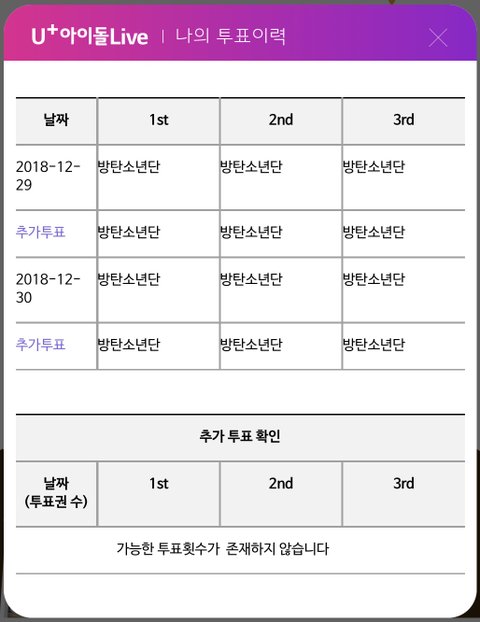 U⁺아이돌Live | 나의 투표이력

| 날짜 | 1st | 2nd | 3rd |
|---|---|---|---|
| 2018-12-29 | 방탄소년단 | 방탄소년단 | 방탄소년단 |
| 추가투표 | 방탄소년단 | 방탄소년단 | 방탄소년단 |
| 2018-12-30 | 방탄소년단 | 방탄소년단 | 방탄소년단 |
| 추가투표 | 방탄소년단 | 방탄소년단 | 방탄소년단 |

추가 투표 확인

| 날짜 (투표권 수) | 1st | 2nd | 3rd |
|---|---|---|---|
| 가능한 투표횟수가 존재하지 않습니다 | | | |